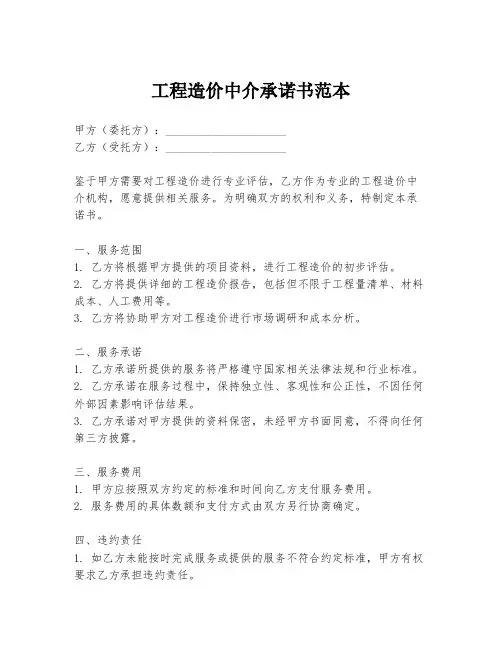 工程造价中介承诺书范本

甲方（委托方）：____________________
乙方（受托方）：____________________

鉴于甲方需要对工程造价进行专业评估，乙方作为专业的工程造价中介机构，愿意提供相关服务。为明确双方的权利和义务，特制定本承诺书。

一、服务范围
1. 乙方将根据甲方提供的项目资料，进行工程造价的初步评估。
2. 乙方将提供详细的工程造价报告，包括但不限于工程量清单、材料成本、人工费用等。
3. 乙方将协助甲方对工程造价进行市场调研和成本分析。

二、服务承诺
1. 乙方承诺所提供的服务将严格遵守国家相关法律法规和行业标准。
2. 乙方承诺在服务过程中，保持独立性、客观性和公正性，不因任何外部因素影响评估结果。
3. 乙方承诺对甲方提供的资料保密，未经甲方书面同意，不得向任何第三方披露。

三、服务费用
1. 甲方应按照双方约定的标准和时间向乙方支付服务费用。
2. 服务费用的具体数额和支付方式由双方另行协商确定。

四、违约责任
1. 如乙方未能按时完成服务或提供的服务不符合约定标准，甲方有权要求乙方承担违约责任。